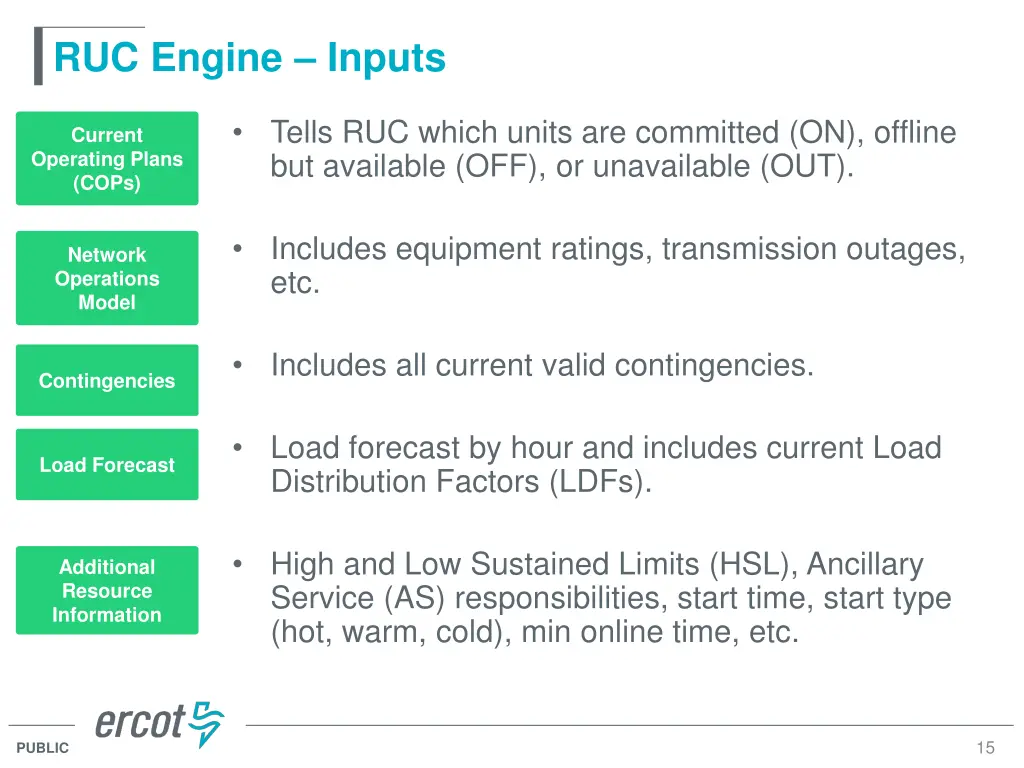 RUC Engine – Inputs

Current Operating Plans (COPs)

• Tells RUC which units are committed (ON), offline but available (OFF), or unavailable (OUT).

Network Operations Model

• Includes equipment ratings, transmission outages, etc.

Contingencies

• Includes all current valid contingencies.

Load Forecast

• Load forecast by hour and includes current Load Distribution Factors (LDFs).

Additional Resource Information

• High and Low Sustained Limits (HSL), Ancillary Service (AS) responsibilities, start time, start type (hot, warm, cold), min online time, etc.

ercot

PUBLIC

15